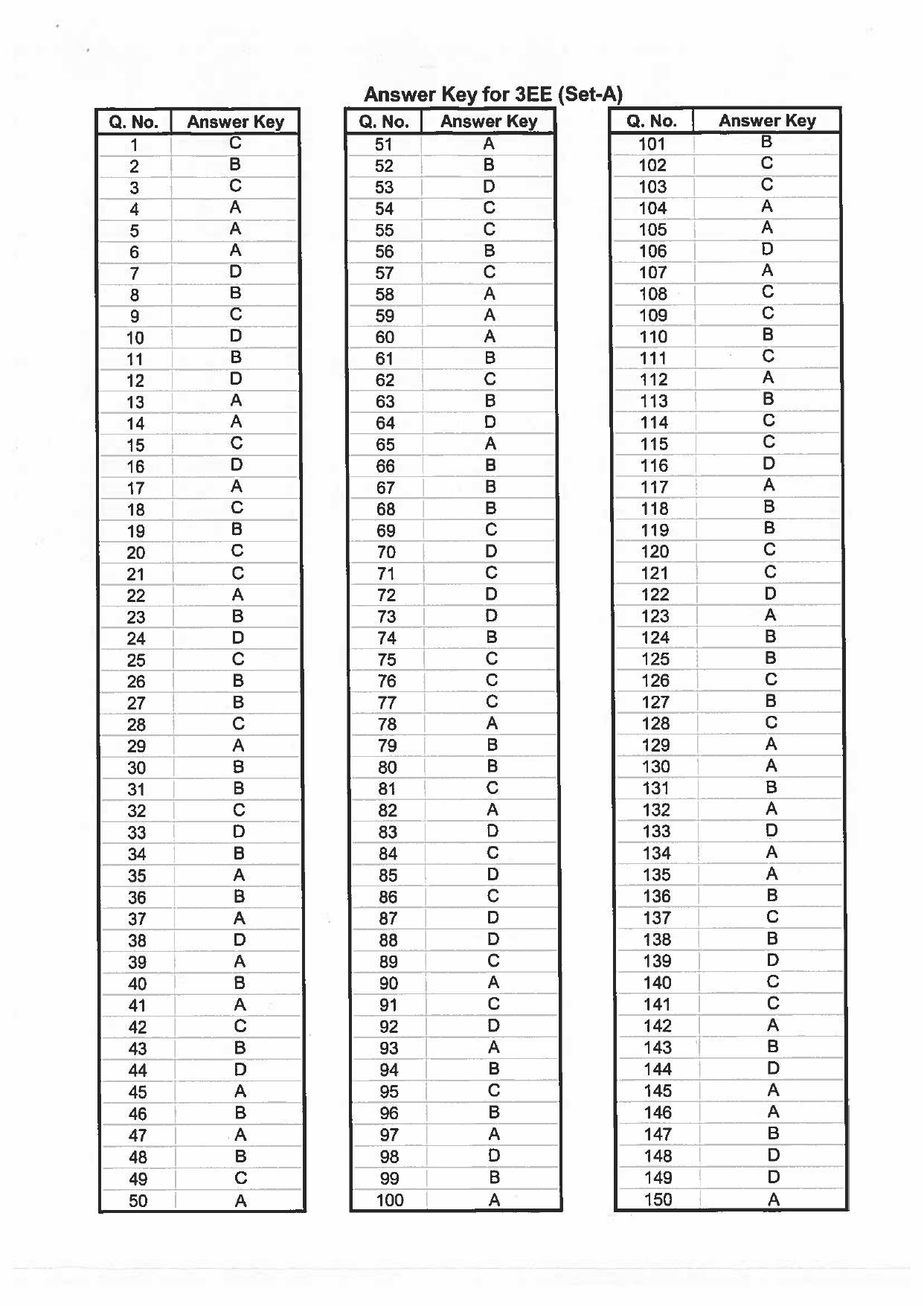 Answer Key for 3EE (Set-A)

| Q. No. | Answer Key |
|---|---|
| 1 | C |
| 2 | B |
| 3 | C |
| 4 | A |
| 5 | A |
| 6 | A |
| 7 | D |
| 8 | B |
| 9 | C |
| 10 | D |
| 11 | B |
| 12 | D |
| 13 | A |
| 14 | A |
| 15 | C |
| 16 | D |
| 17 | A |
| 18 | C |
| 19 | B |
| 20 | C |
| 21 | C |
| 22 | A |
| 23 | B |
| 24 | D |
| 25 | C |
| 26 | B |
| 27 | B |
| 28 | C |
| 29 | A |
| 30 | B |
| 31 | B |
| 32 | C |
| 33 | D |
| 34 | B |
| 35 | A |
| 36 | B |
| 37 | A |
| 38 | D |
| 39 | A |
| 40 | B |
| 41 | A |
| 42 | C |
| 43 | B |
| 44 | D |
| 45 | A |
| 46 | B |
| 47 | A |
| 48 | B |
| 49 | C |
| 50 | A |

| Q. No. | Answer Key |
|---|---|
| 51 | A |
| 52 | B |
| 53 | D |
| 54 | C |
| 55 | C |
| 56 | B |
| 57 | C |
| 58 | A |
| 59 | A |
| 60 | A |
| 61 | B |
| 62 | C |
| 63 | B |
| 64 | D |
| 65 | A |
| 66 | B |
| 67 | B |
| 68 | B |
| 69 | C |
| 70 | D |
| 71 | C |
| 72 | D |
| 73 | D |
| 74 | B |
| 75 | C |
| 76 | C |
| 77 | C |
| 78 | A |
| 79 | B |
| 80 | B |
| 81 | C |
| 82 | A |
| 83 | D |
| 84 | C |
| 85 | D |
| 86 | C |
| 87 | D |
| 88 | D |
| 89 | C |
| 90 | A |
| 91 | C |
| 92 | D |
| 93 | A |
| 94 | B |
| 95 | C |
| 96 | B |
| 97 | A |
| 98 | D |
| 99 | B |
| 100 | A |

| Q. No. | Answer Key |
|---|---|
| 101 | B |
| 102 | C |
| 103 | C |
| 104 | A |
| 105 | A |
| 106 | D |
| 107 | A |
| 108 | C |
| 109 | C |
| 110 | B |
| 111 | C |
| 112 | A |
| 113 | B |
| 114 | C |
| 115 | C |
| 116 | D |
| 117 | A |
| 118 | B |
| 119 | B |
| 120 | C |
| 121 | C |
| 122 | D |
| 123 | A |
| 124 | B |
| 125 | B |
| 126 | C |
| 127 | B |
| 128 | C |
| 129 | A |
| 130 | A |
| 131 | B |
| 132 | A |
| 133 | D |
| 134 | A |
| 135 | A |
| 136 | B |
| 137 | C |
| 138 | B |
| 139 | D |
| 140 | C |
| 141 | C |
| 142 | A |
| 143 | B |
| 144 | D |
| 145 | A |
| 146 | A |
| 147 | B |
| 148 | D |
| 149 | D |
| 150 | A |